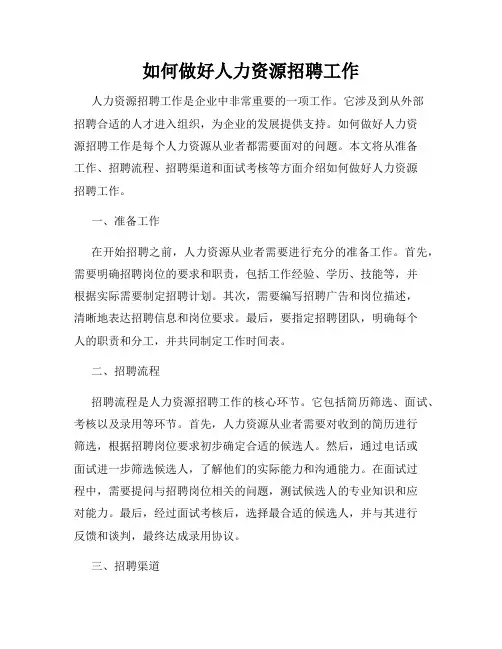 如何做好人力资源招聘工作

人力资源招聘工作是企业中非常重要的一项工作。它涉及到从外部招聘合适的人才进入组织，为企业的发展提供支持。如何做好人力资源招聘工作是每个人力资源从业者都需要面对的问题。本文将从准备工作、招聘流程、招聘渠道和面试考核等方面介绍如何做好人力资源招聘工作。

一、准备工作

在开始招聘之前，人力资源从业者需要进行充分的准备工作。首先，需要明确招聘岗位的要求和职责，包括工作经验、学历、技能等，并根据实际需要制定招聘计划。其次，需要编写招聘广告和岗位描述，清晰地表达招聘信息和岗位要求。最后，要指定招聘团队，明确每个人的职责和分工，并共同制定工作时间表。

二、招聘流程

招聘流程是人力资源招聘工作的核心环节。它包括简历筛选、面试、考核以及录用等环节。首先，人力资源从业者需要对收到的简历进行筛选，根据招聘岗位要求初步确定合适的候选人。然后，通过电话或面试进一步筛选候选人，了解他们的实际能力和沟通能力。在面试过程中，需要提问与招聘岗位相关的问题，测试候选人的专业知识和应对能力。最后，经过面试考核后，选择最合适的候选人，并与其进行反馈和谈判，最终达成录用协议。

三、招聘渠道